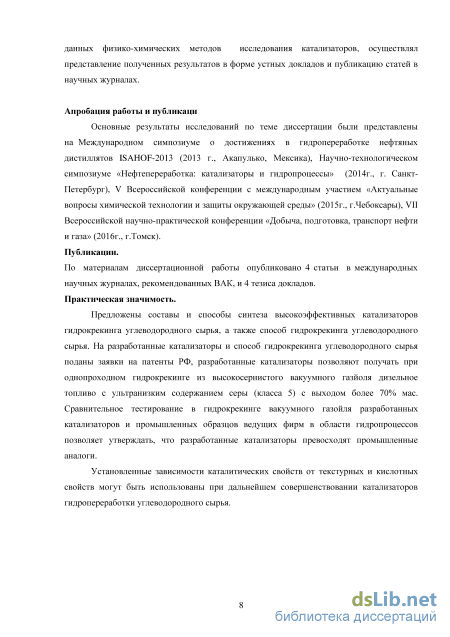 данных физико-химических методов исследования катализаторов, осуществлял представление полученных результатов в форме устных докладов и публикацию статей в научных журналах.

Апробация работы и публикаци
Основные результаты исследований по теме диссертации были представлены на Международном симпозиуме о достижениях в гидропереработке нефтяных дистиллятов ISAHOF-2013 (2013 г., Акапулько, Мексика), Научно-технологическом симпозиуме «Нефтепереработка: катализаторы и гидропроцессы» (2014г., г. Санкт-Петербург), V Всероссийской конференции с международным участием «Актуальные вопросы химической технологии и защиты окружающей среды» (2015г., г.Чебоксары), VII Всероссийской научно-практической конференции «Добыча, подготовка, транспорт нефти и газа» (2016г., г.Томск).
Публикации.
По материалам диссертационной работы опубликовано 4 статьи в международных научных журналах, рекомендованных ВАК, и 4 тезиса докладов.
Практическая значимость.
Предложены составы и способы синтеза высокоэффективных катализаторов гидрокрекинга углеводородного сырья, а также способ гидрокрекинга углеводородного сырья. На разработанные катализаторы и способ гидрокрекинга углеводородного сырья поданы заявки на патенты РФ, разработанные катализаторы позволяют получать при однопроходном гидрокрекинге из высокосернистого вакуумного газойля дизельное топливо с ультранизким содержанием серы (класса 5) с выходом более 70% мас. Сравнительное тестирование в гидрокрекинге вакуумного газойля разработанных катализаторов и промышленных образцов ведущих фирм в области гидропроцессов позволяет утверждать, что разработанные катализаторы превосходят промышленные аналоги.

Установленные зависимости каталитических свойств от текстурных и кислотных свойств могут быть использованы при дальнейшем совершенствовании катализаторов гидропереработки углеводородного сырья.

8

dsLib.net
библиотека диссертаций